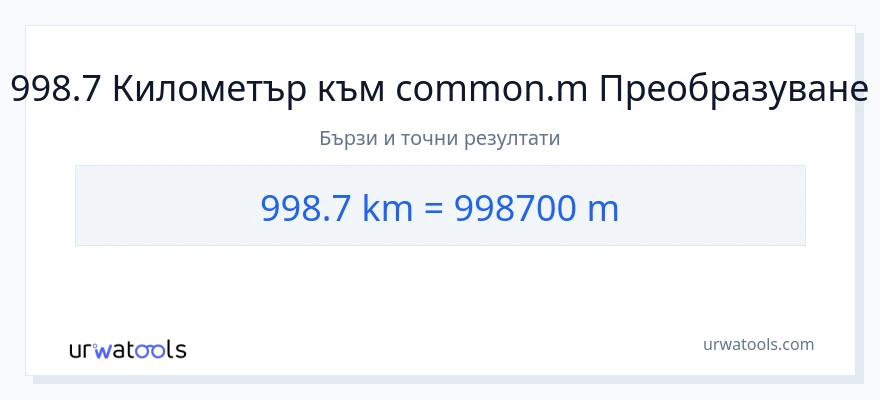 998.7 Километър към common.m Преобразуване

Бързи и точни резултати

998.7 km = 998700 m

urwatools

urwatools.com